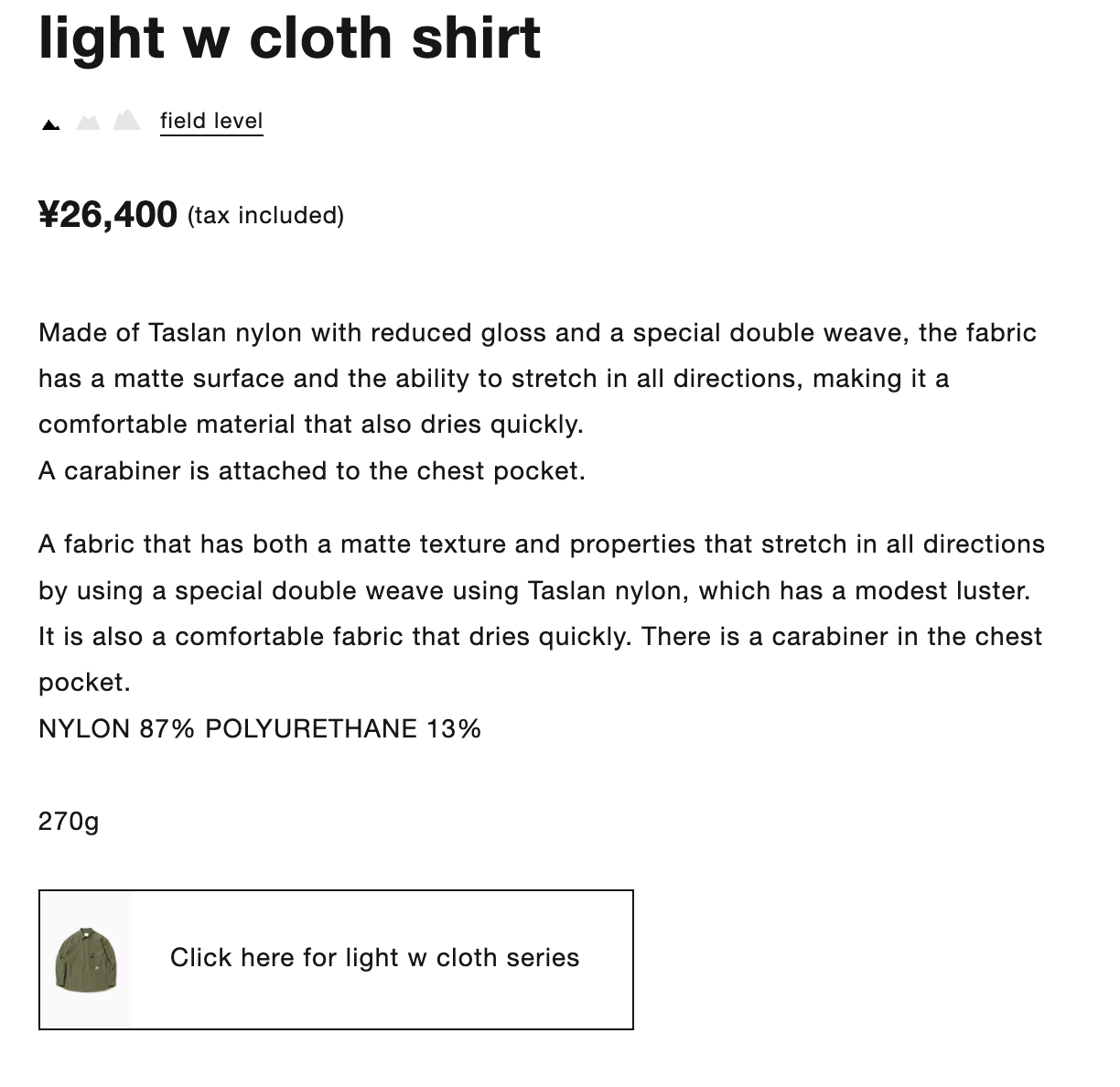 light w cloth shirt

field level

¥26,400 (tax included)

Made of Taslan nylon with reduced gloss and a special double weave, the fabric has a matte surface and the ability to stretch in all directions, making it a comfortable material that also dries quickly.
A carabiner is attached to the chest pocket.

A fabric that has both a matte texture and properties that stretch in all directions by using a special double weave using Taslan nylon, which has a modest luster. It is also a comfortable fabric that dries quickly. There is a carabiner in the chest pocket.
NYLON 87% POLYURETHANE 13%

270g

Click here for light w cloth series